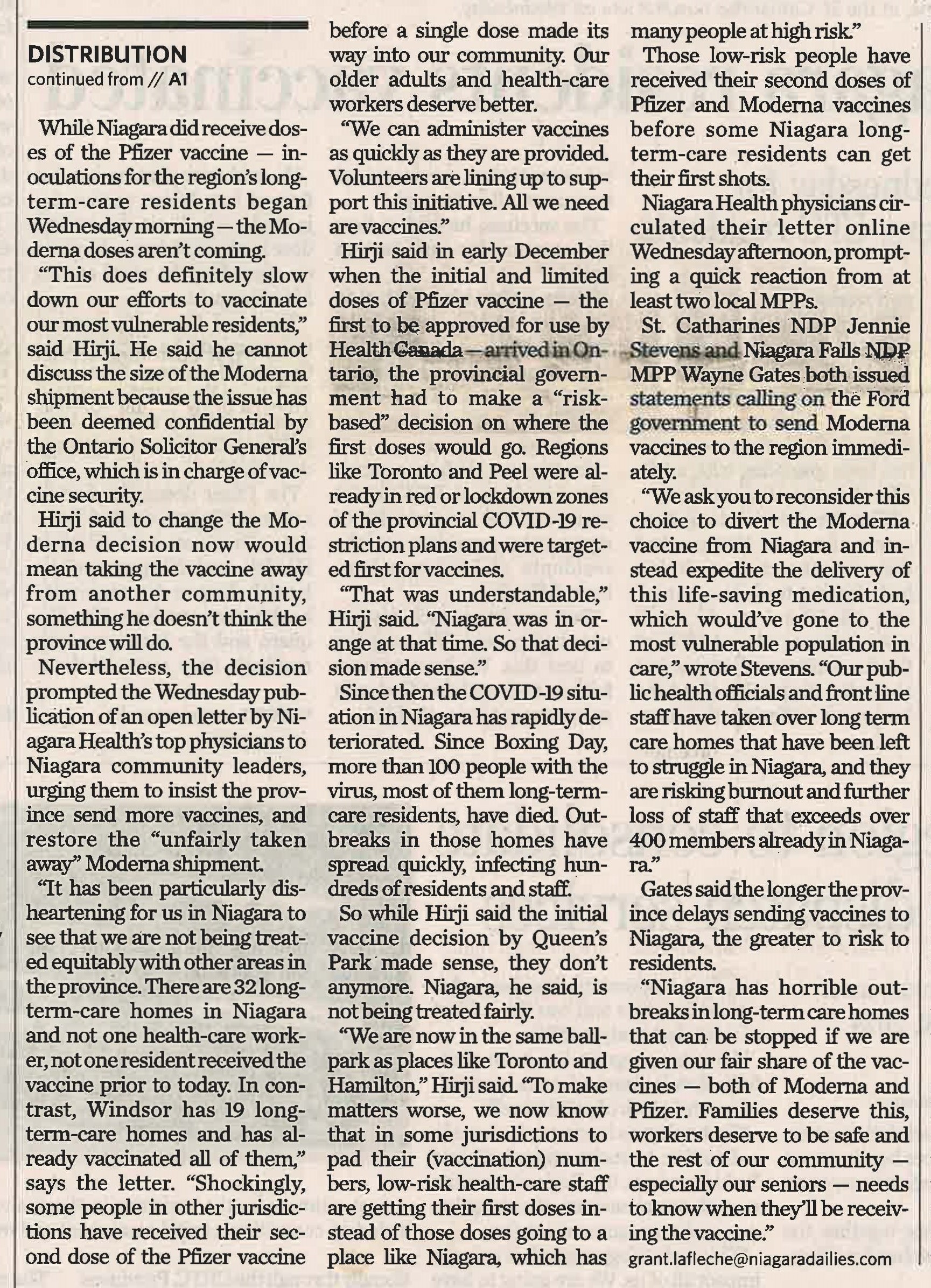 DISTRIBUTION
continued from // A1

While Niagara did receive doses of the Pfizer vaccine — inoculations for the region's long-term-care residents began Wednesday morning — the Moderna doses aren't coming.

"This does definitely slow down our efforts to vaccinate our most vulnerable residents," said Hirji. He said he cannot discuss the size of the Moderna shipment because the issue has been deemed confidential by the Ontario Solicitor General's office, which is in charge of vaccine security.

Hirji said to change the Moderna decision now would mean taking the vaccine away from another community, something he doesn't think the province will do.

Nevertheless, the decision prompted the Wednesday publication of an open letter by Niagara Health's top physicians to Niagara community leaders, urging them to insist the province send more vaccines, and restore the "unfairly taken away" Moderna shipment.

"It has been particularly disheartening for us in Niagara to see that we are not being treated equitably with other areas in the province. There are 32 long-term-care homes in Niagara and not one health-care worker, not one resident received the vaccine prior to today. In contrast, Windsor has 19 long-term-care homes and has already vaccinated all of them," says the letter. "Shockingly, some people in other jurisdictions have received their second dose of the Pfizer vaccine before a single dose made its way into our community. Our older adults and health-care workers deserve better.

"We can administer vaccines as quickly as they are provided. Volunteers are lining up to support this initiative. All we need are vaccines."

Hirji said in early December when the initial and limited doses of Pfizer vaccine — the first to be approved for use by Health Canada — arrived in Ontario, the provincial government had to make a "risk-based" decision on where the first doses would go. Regions like Toronto and Peel were already in red or lockdown zones of the provincial COVID-19 restriction plans and were targeted first for vaccines.

"That was understandable," Hirji said. "Niagara was in orange at that time. So that decision made sense."

Since then the COVID-19 situation in Niagara has rapidly deteriorated. Since Boxing Day, more than 100 people with the virus, most of them long-term-care residents, have died. Outbreaks in those homes have spread quickly, infecting hundreds of residents and staff.

So while Hirji said the initial vaccine decision by Queen's Park made sense, they don't anymore. Niagara, he said, is not being treated fairly.

"We are now in the same ballpark as places like Toronto and Hamilton," Hirji said. "To make matters worse, we now know that in some jurisdictions to pad their (vaccination) numbers, low-risk health-care staff are getting their first doses instead of those doses going to a place like Niagara, which has many people at high risk."

Those low-risk people have received their second doses of Pfizer and Moderna vaccines before some Niagara long-term-care residents can get their first shots.

Niagara Health physicians circulated their letter online Wednesday afternoon, prompting a quick reaction from at least two local MPPs.

St. Catharines NDP Jennie Stevens and Niagara Falls NDP MPP Wayne Gates both issued statements calling on the Ford government to send Moderna vaccines to the region immediately.

"We ask you to reconsider this choice to divert the Moderna vaccine from Niagara and instead expedite the delivery of this life-saving medication, which would've gone to the most vulnerable population in care," wrote Stevens. "Our public health officials and front line staff have taken over long term care homes that have been left to struggle in Niagara, and they are risking burnout and further loss of staff that exceeds over 400 members already in Niagara."

Gates said the longer the province delays sending vaccines to Niagara, the greater to risk to residents.

"Niagara has horrible outbreaks in long-term care homes that can be stopped if we are given our fair share of the vaccines — both of Moderna and Pfizer. Families deserve this, workers deserve to be safe and the rest of our community — especially our seniors — needs to know when they'll be receiving the vaccine."

grant.lafleche@niagaradailies.com